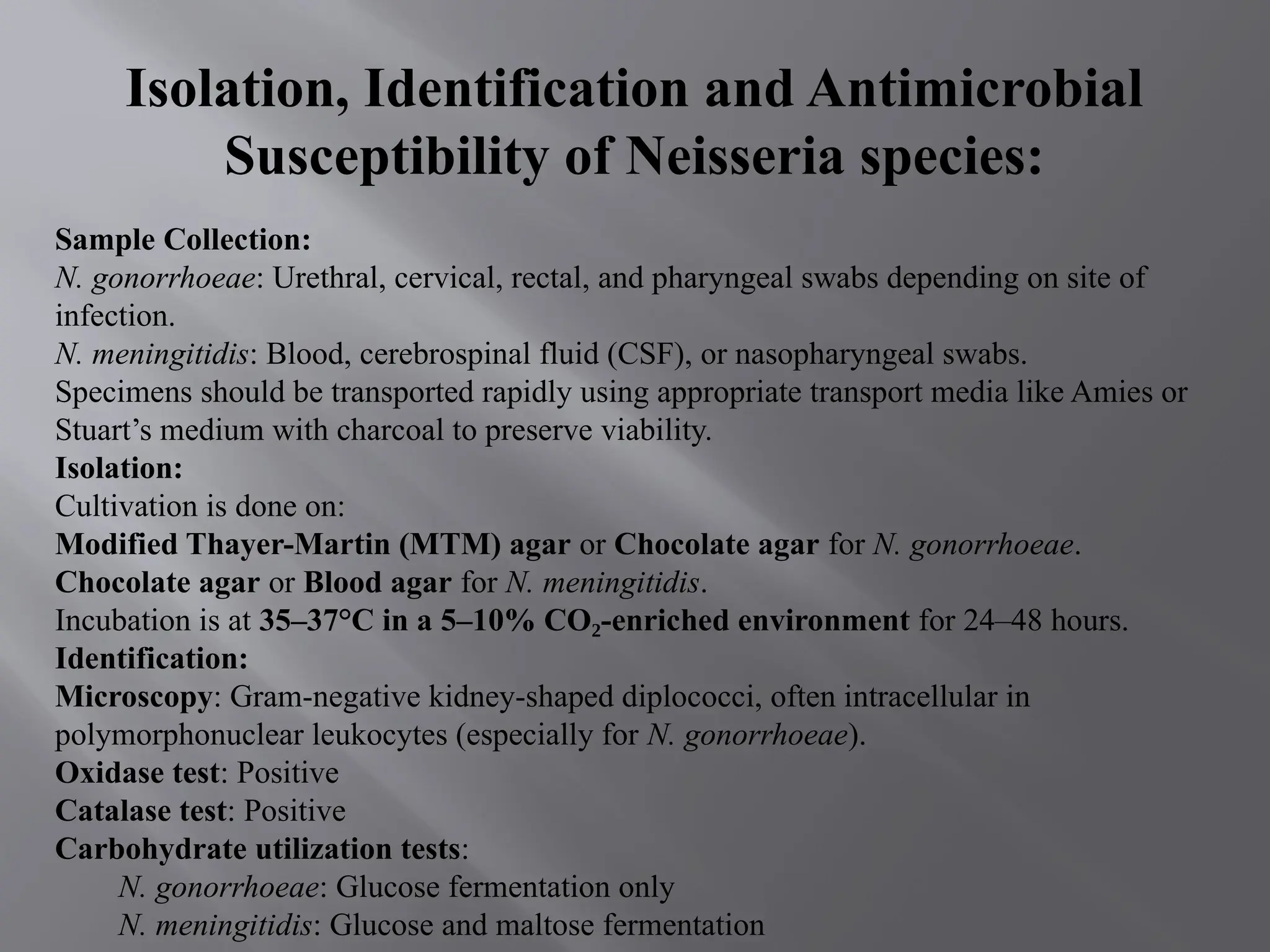 Isolation, Identification and Antimicrobial Susceptibility of Neisseria species:

Sample Collection:
N. gonorrhoeae: Urethral, cervical, rectal, and pharyngeal swabs depending on site of infection.
N. meningitidis: Blood, cerebrospinal fluid (CSF), or nasopharyngeal swabs.
Specimens should be transported rapidly using appropriate transport media like Amies or Stuart’s medium with charcoal to preserve viability.
Isolation:
Cultivation is done on:
Modified Thayer-Martin (MTM) agar or Chocolate agar for N. gonorrhoeae.
Chocolate agar or Blood agar for N. meningitidis.
Incubation is at 35–37°C in a 5–10% $CO_2$-enriched environment for 24–48 hours.
Identification:
Microscopy: Gram-negative kidney-shaped diplococci, often intracellular in polymorphonuclear leukocytes (especially for N. gonorrhoeae).
Oxidase test: Positive
Catalase test: Positive
Carbohydrate utilization tests:
N. gonorrhoeae: Glucose fermentation only
N. meningitidis: Glucose and maltose fermentation